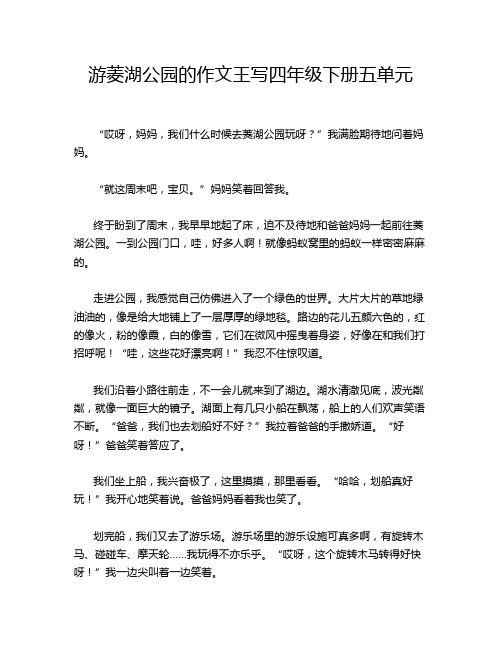 游菱湖公园的作文王写四年级下册五单元

“哎呀，妈妈，我们什么时候去菱湖公园玩呀？”我满脸期待地问着妈妈。

“就这周末吧，宝贝。”妈妈笑着回答我。

终于盼到了周末，我早早地起了床，迫不及待地和爸爸妈妈一起前往菱湖公园。一到公园门口，哇，好多人啊！就像蚂蚁窝里的蚂蚁一样密密麻麻的。

走进公园，我感觉自己仿佛进入了一个绿色的世界。大片大片的草地绿油油的，像是给大地铺上了一层厚厚的绿地毯。路边的花儿五颜六色的，红的像火，粉的像霞，白的像雪，它们在微风中摇曳着身姿，好像在和我们打招呼呢！“哇，这些花好漂亮啊！”我忍不住惊叹道。

我们沿着小路往前走，不一会儿就来到了湖边。湖水清澈见底，波光粼粼，就像一面巨大的镜子。湖面上有几只小船在飘荡，船上的人们欢声笑语不断。“爸爸，我们也去划船好不好？”我拉着爸爸的手撒娇道。“好呀！”爸爸笑着答应了。

我们坐上船，我兴奋极了，这里摸摸，那里看看。“哈哈，划船真好玩！”我开心地笑着说。爸爸妈妈看着我也笑了。

划完船，我们又去了游乐场。游乐场里的游乐设施可真多啊，有旋转木马、碰碰车、摩天轮……我玩得不亦乐乎。“哎呀，这个旋转木马转得好快呀！”我一边尖叫着一边笑着。